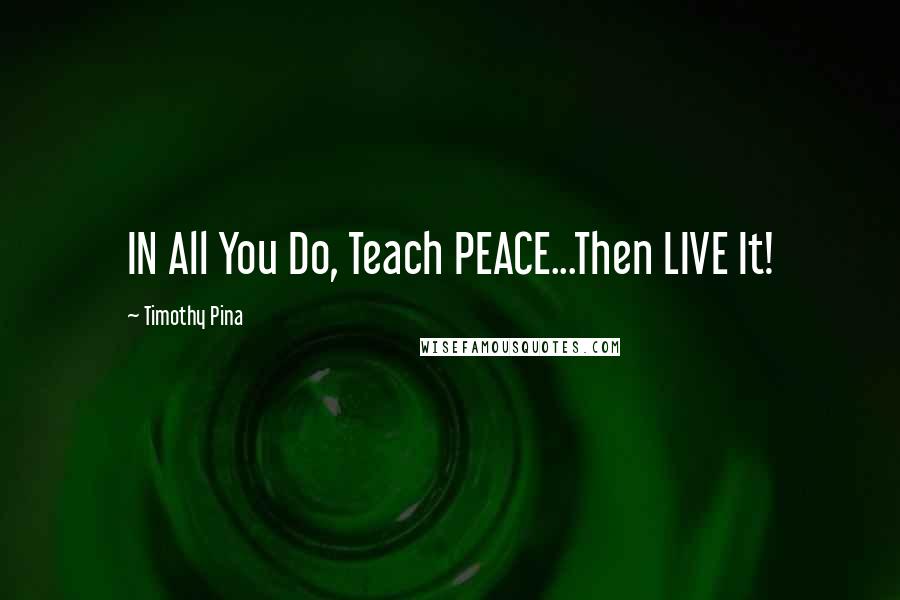 IN All You Do, Teach PEACE...Then LIVE It!

~ Timothy Pina

WISEFAMOUSQUOTES.COM